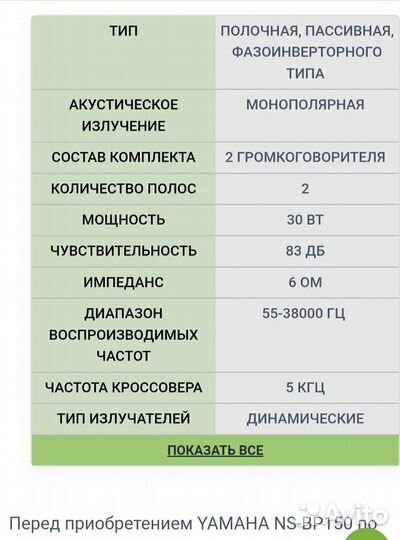 | ТИП | ПОЛОЧНАЯ, ПАССИВНАЯ, ФАЗОИНВЕРТОРНОГО ТИПА |
|---|---|
| АКУСТИЧЕСКОЕ ИЗЛУЧЕНИЕ | МОНОПОЛЯРНАЯ |
| СОСТАВ КОМПЛЕКТА | 2 ГРОМКОГОВОРИТЕЛЯ |
| КОЛИЧЕСТВО ПОЛОС | 2 |
| МОЩНОСТЬ | 30 ВТ |
| ЧУВСТВИТЕЛЬНОСТЬ | 83 ДБ |
| ИМПЕДАНС | 6 ОМ |
| ДИАПАЗОН ВОСПРОИЗВОДИМЫХ ЧАСТОТ | 55-38000 ГЦ |
| ЧАСТОТА КРОССОВЕРА | 5 КГЦ |
| ТИП ИЗЛУЧАТЕЛЕЙ | ДИНАМИЧЕСКИЕ |

ПОКАЗАТЬ ВСЕ

Avito

Перед приобретением YAMAHA NS-BP150 по